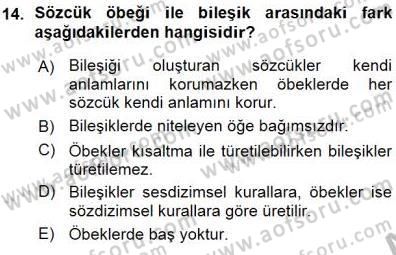 14. Sözcük öbeği ile bileşik arasındaki fark aşağıdakilerden hangisidir?

A) Bileşiği oluşturan sözcükler kendi anlamlarını korumazken öbeklerde her sözcük kendi anlamını korur.

B) Bileşiklerde niteleyen öğe bağımsızdır.

C) Öbekler kısaltma ile türetilebilirken bileşikler türetilemez.

D) Bileşikler sesdizimsel kurallara, öbekler ise sözdizimsel kurallara göre üretilir.

E) Öbeklerde baş yoktur.

www.aofsoru.com